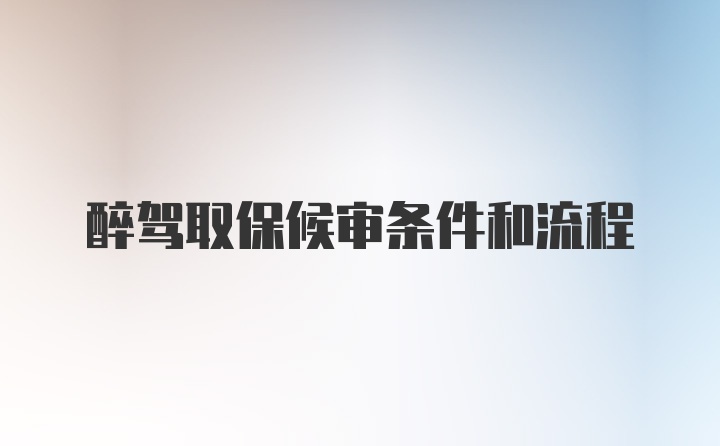 醉驾取保候审条件和流程